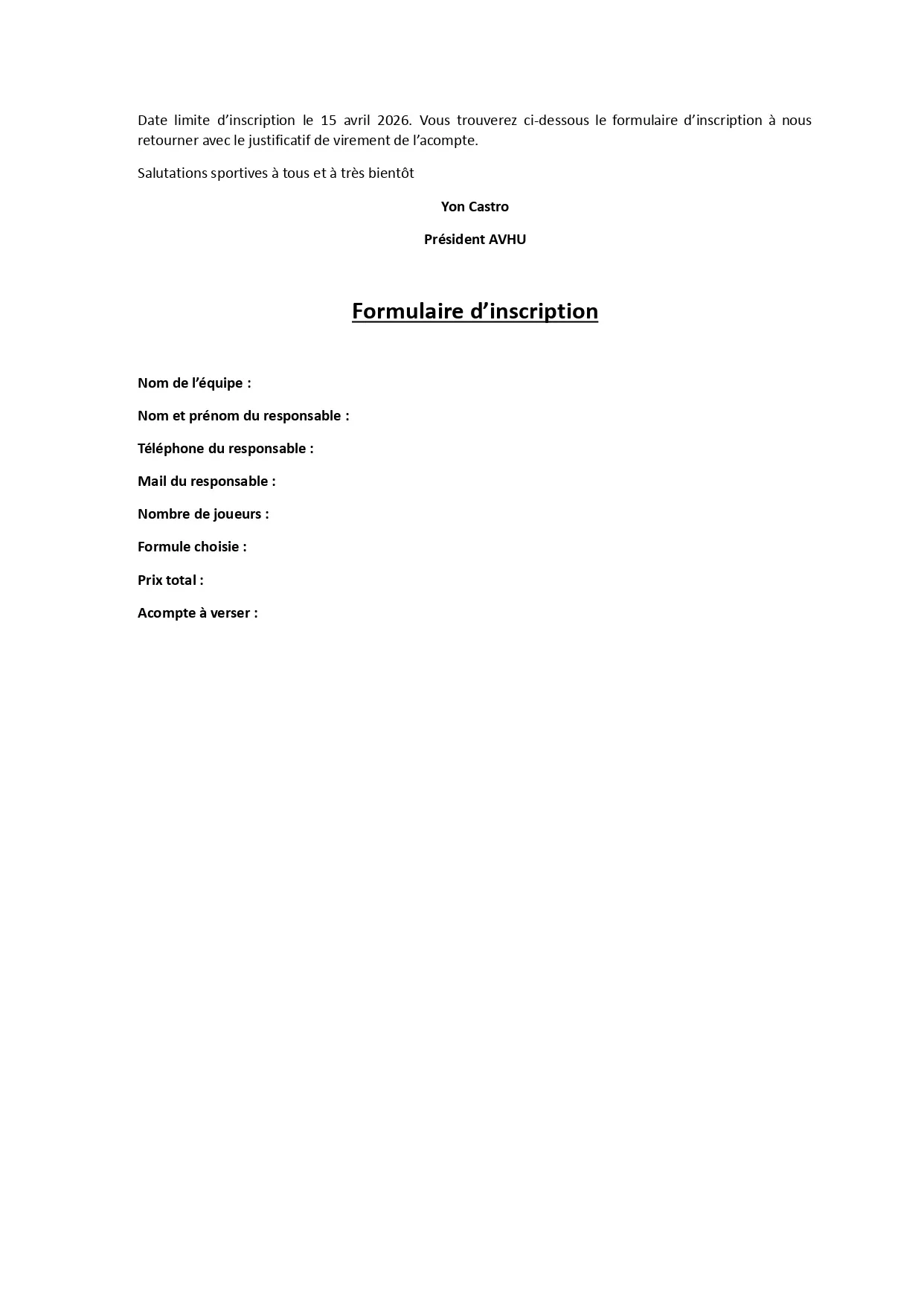 Date limite d'inscription le 15 avril 2026. Vous trouverez ci-dessous le formulaire d'inscription à nous retourner avec le justificatif de virement de l'acompte.

Salutations sportives à tous et à très bientôt

Yon Castro

Président AVHU

Formulaire d'inscription

Nom de l'équipe :

Nom et prénom du responsable :

Téléphone du responsable :

Mail du responsable :

Nombre de joueurs :

Formule choisie :

Prix total :

Acompte à verser :